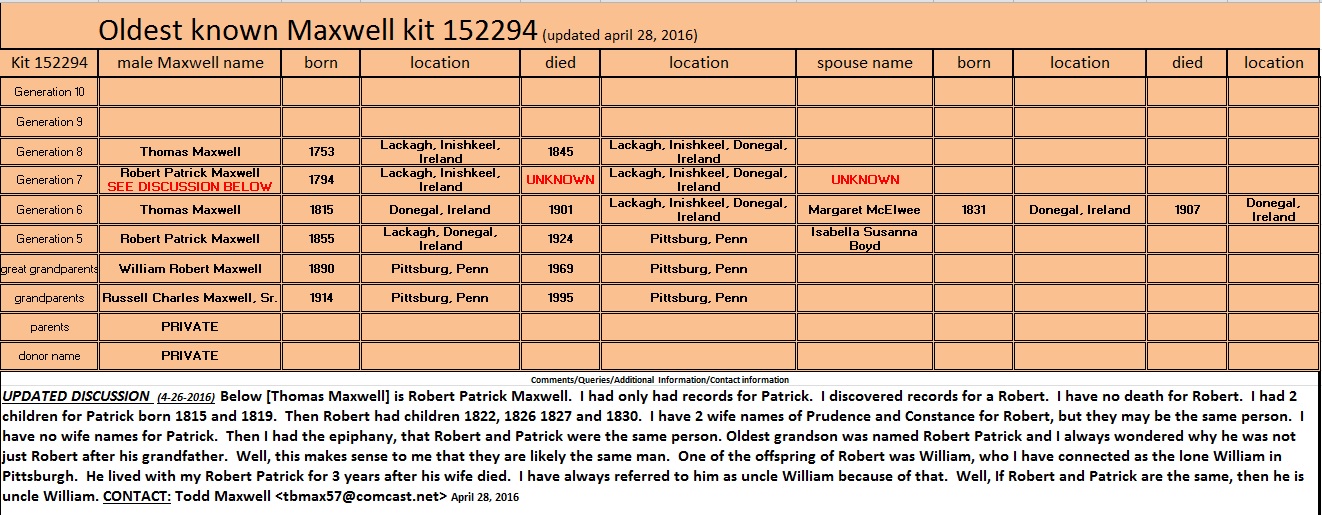 Oldest known Maxwell kit 152294 (updated april 28, 2016)

| Kit 152294 | male Maxwell name | born | location | died | location | spouse name | born | location | died | location |
|---|---|---|---|---|---|---|---|---|---|---|
| Generation 10 | | | | | | | | | | |
| Generation 9 | | | | | | | | | | |
| Generation 8 | Thomas Maxwell | 1753 | Lackagh, Inishkeel, Ireland | 1845 | Lackagh, Inishkeel, Donegal, Ireland | | | | | |
| Generation 7 | Robert Patrick Maxwell SEE DISCUSSION BELOW | 1794 | Lackagh, Inishkeel, Ireland | UNKNOWN | Lackagh, Inishkeel, Donegal, Ireland | UNKNOWN | | | | |
| Generation 6 | Thomas Maxwell | 1815 | Donegal, Ireland | 1901 | Lackagh, Inishkeel, Donegal, Ireland | Margaret McElwee | 1831 | Donegal, Ireland | 1907 | Donegal, Ireland |
| Generation 5 | Robert Patrick Maxwell | 1855 | Lackagh, Donegal, Ireland | 1924 | Pittsburg, Penn | Isabella Susanna Boyd | | | | |
| great grandparents | William Robert Maxwell | 1890 | Pittsburg, Penn | 1969 | Pittsburg, Penn | | | | | |
| grandparents | Russell Charles Maxwell, Sr. | 1914 | Pittsburg, Penn | 1995 | Pittsburg, Penn | | | | | |
| parents | PRIVATE | | | | | | | | | |
| donor name | PRIVATE | | | | | | | | | |

Comments/Queries/Additional Information/Contact information

UPDATED DISCUSSION (4-26-2016) Below [Thomas Maxwell] is Robert Patrick Maxwell. I had only had records for Patrick. I discovered records for a Robert. I have no death for Robert. I had 2 children for Patrick born 1815 and 1819. Then Robert had children 1822, 1826 1827 and 1830. I have 2 wife names of Prudence and Constance for Robert, but they may be the same person. I have no wife names for Patrick. Then I had the epiphany, that Robert and Patrick were the same person. Oldest grandson was named Robert Patrick and I always wondered why he was not just Robert after his grandfather. Well, this makes sense to me that they are likely the same man. One of the offspring of Robert was William, who I have connected as the lone William in Pittsburgh. He lived with my Robert Patrick for 3 years after his wife died. I have always referred to him as uncle William because of that. Well, If Robert and Patrick are the same, then he is uncle William. CONTACT: Todd Maxwell <tbmax57@comcast.net> April 28, 2016